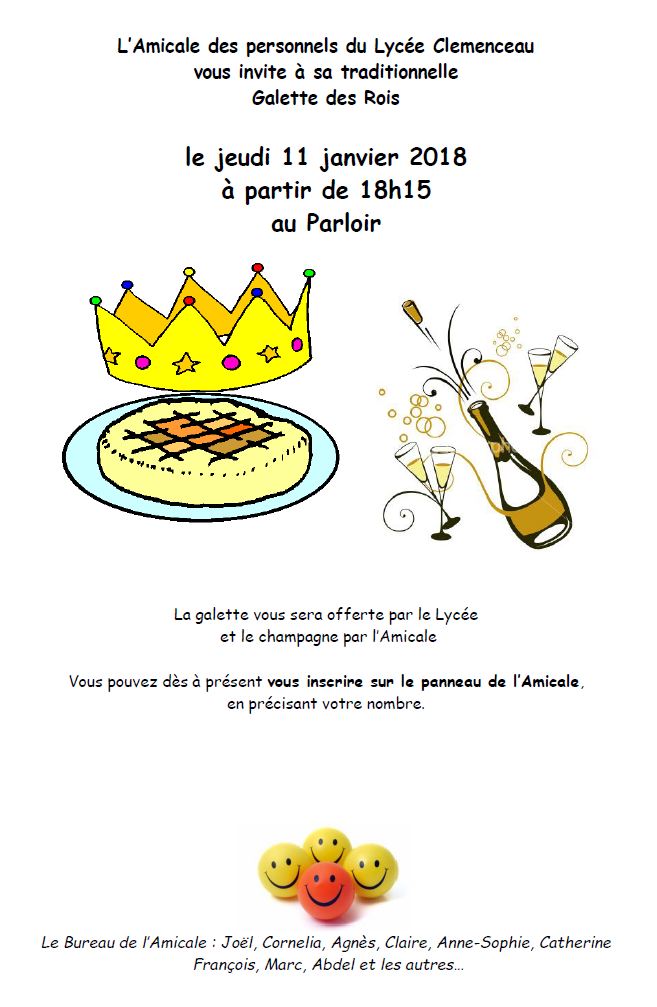 L'Amicale des personnels du Lycée Clemenceau
vous invite à sa traditionnelle
Galette des Rois

le jeudi 11 janvier 2018
à partir de 18h15
au Parloir

La galette vous sera offerte par le Lycée
et le champagne par l'Amicale

Vous pouvez dès à présent vous inscrire sur le panneau de l'Amicale,
en précisant votre nombre.

Le Bureau de l'Amicale : Joël, Cornelia, Agnès, Claire, Anne-Sophie, Catherine
François, Marc, Abdel et les autres...